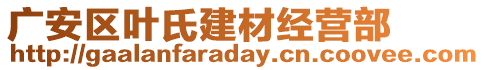 广安区叶氏建材经营部
http://gaalanfaraday.cn.coovee.com